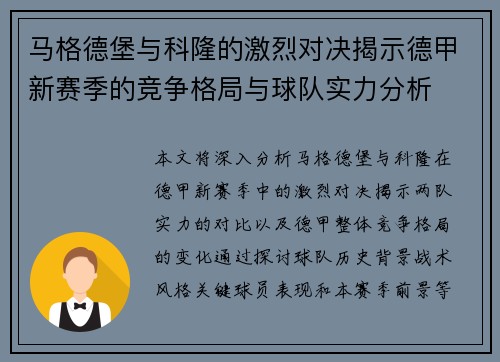 马格德堡与科隆的激烈对决揭示德甲新赛季的竞争格局与球队实力分析

本文将深入分析马格德堡与科隆在德甲新赛季中的激烈对决揭示两队实力的对比以及德甲整体竞争格局的变化通过探讨球队历史背景战术风格关键球员表现和本赛季前景等